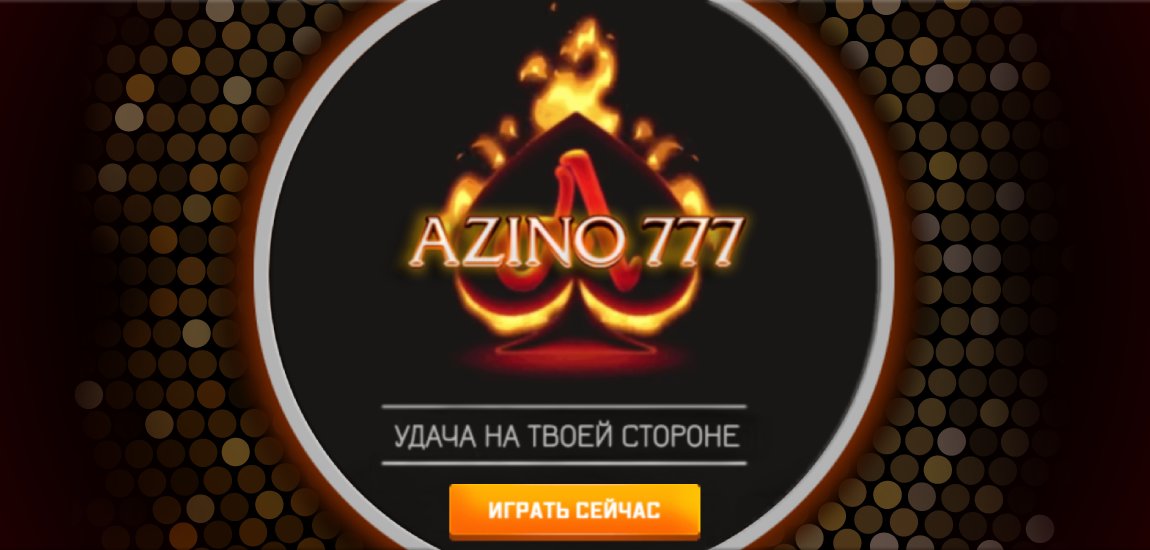 AZINO 777

УДАЧА НА ТВОЕЙ СТОРОНЕ

ИГРАТЬ СЕЙЧАС